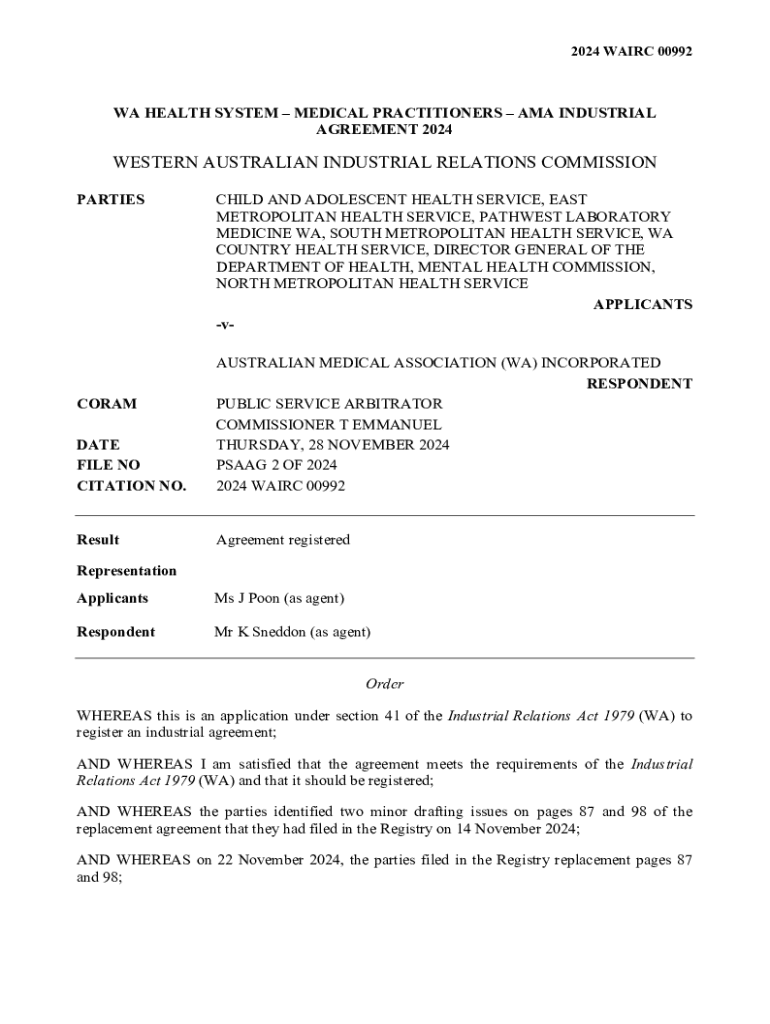 2024 WAIRC 00992

WA HEALTH SYSTEM – MEDICAL PRACTITIONERS – AMA INDUSTRIAL AGREEMENT 2024

WESTERN AUSTRALIAN INDUSTRIAL RELATIONS COMMISSION

PARTIES

CHILD AND ADOLESCENT HEALTH SERVICE, EAST METROPOLITAN HEALTH SERVICE, PATHWEST LABORATORY MEDICINE WA, SOUTH METROPOLITAN HEALTH SERVICE, WA COUNTRY HEALTH SERVICE, DIRECTOR GENERAL OF THE DEPARTMENT OF HEALTH, MENTAL HEALTH COMMISSION, NORTH METROPOLITAN HEALTH SERVICE

APPLICANTS

-v-

AUSTRALIAN MEDICAL ASSOCIATION (WA) INCORPORATED

RESPONDENT

CORAM PUBLIC SERVICE ARBITRATOR
COMMISSIONER T EMMANUEL

DATE THURSDAY, 28 NOVEMBER 2024

FILE NO PSAAG 2 OF 2024

CITATION NO. 2024 WAIRC 00992

Result Agreement registered

Representation

Applicants Ms J Poon (as agent)

Respondent Mr K Sneddon (as agent)

Order

WHEREAS this is an application under section 41 of the Industrial Relations Act 1979 (WA) to register an industrial agreement;

AND WHEREAS I am satisfied that the agreement meets the requirements of the Industrial Relations Act 1979 (WA) and that it should be registered;

AND WHEREAS the parties identified two minor drafting issues on pages 87 and 98 of the replacement agreement that they had filed in the Registry on 14 November 2024;

AND WHEREAS on 22 November 2024, the parties filed in the Registry replacement pages 87 and 98;